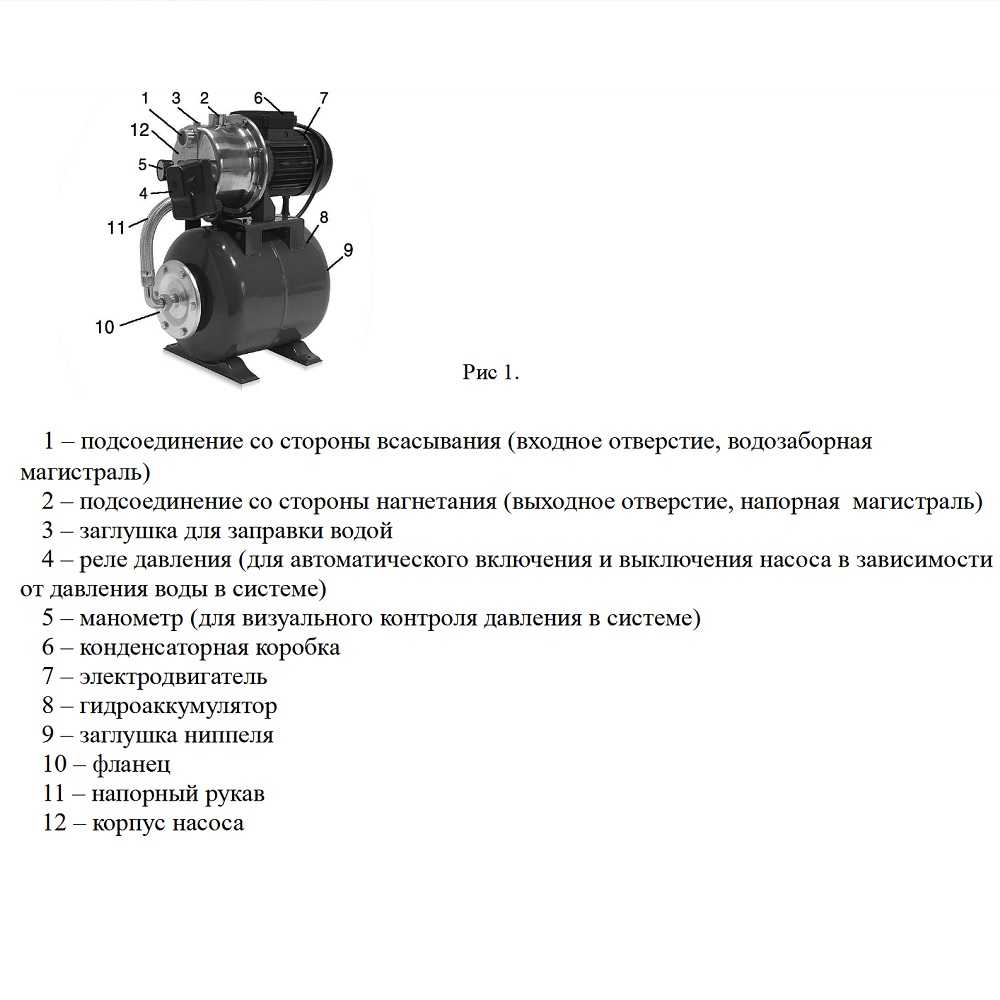 1 3 2 6 7
12
5
4
11
8
9
10

Рис 1.

1 – подсоединение со стороны всасывания (входное отверстие, водозаборная магистраль)
2 – подсоединение со стороны нагнетания (выходное отверстие, напорная магистраль)
3 – заглушка для заправки водой
4 – реле давления (для автоматического включения и выключения насоса в зависимости от давления воды в системе)
5 – манометр (для визуального контроля давления в системе)
6 – конденсаторная коробка
7 – электродвигатель
8 – гидроаккумулятор
9 – заглушка ниппеля
10 – фланец
11 – напорный рукав
12 – корпус насоса